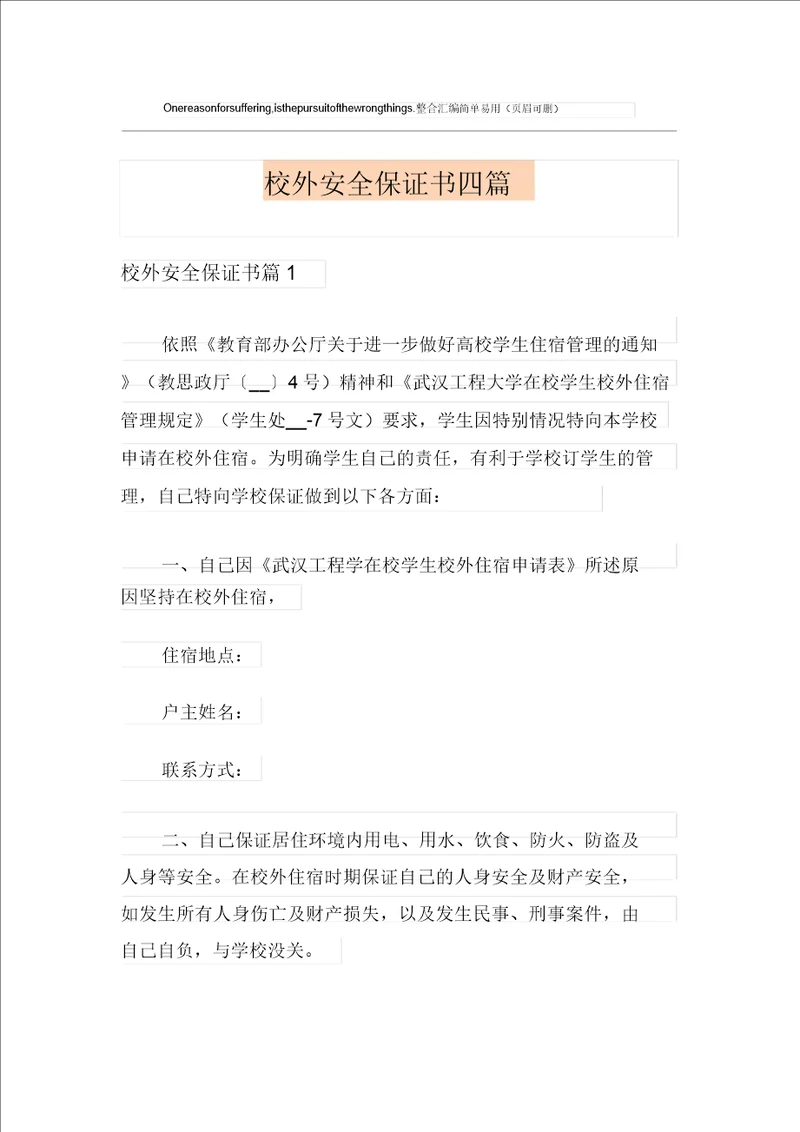 Onereasonforsuffering,isthepursuitofthewrongthings.整合汇编简单易用（页眉可删）

校外安全保证书四篇

校外安全保证书篇 1

依照《教育部办公厅关于进一步做好高校学生住宿管理的通知》（教思政厅〔__〕4 号）精神和《武汉工程大学在校学生校外住宿管理规定》（学生处__-7 号文）要求，学生因特别情况特向本学校申请在校外住宿。为明确学生自己的责任，有利于学校订学生的管理，自己特向学校保证做到以下各方面：

一、自己因《武汉工程学在校学生校外住宿申请表》所述原因坚持在校外住宿，

住宿地点：

户主姓名：

联系方式：

二、自己保证居住环境内用电、用水、饮食、防火、防盗及人身等安全。在校外住宿时期保证自己的人身安全及财产安全，如发生所有人身伤亡及财产损失，以及发生民事、刑事案件，由自己自负，与学校没关。